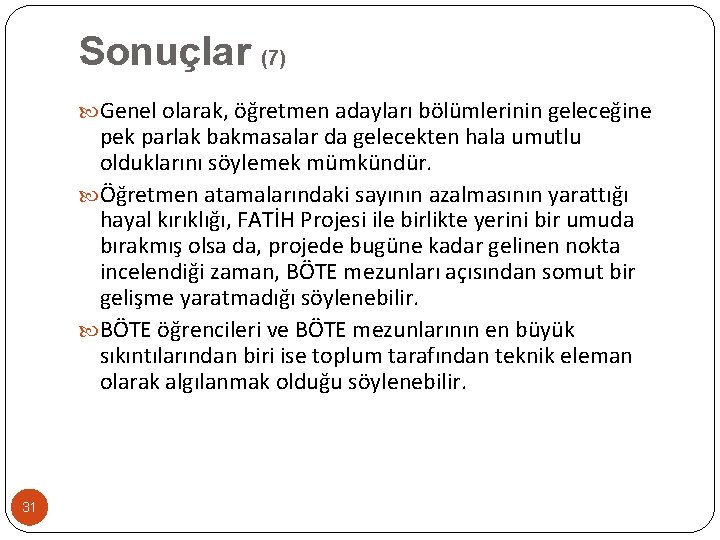 Sonuçlar (7)

Genel olarak, öğretmen adayları bölümlerinin geleceğine pek parlak bakmasalar da gelecekten hala umutlu olduklarını söylemek mümkündür.

Öğretmen atamalarındaki sayının azalmasının yarattığı hayal kırıklığı, FATİH Projesi ile birlikte yerini bir umuda bırakmış olsa da, projede bugüne kadar gelinen nokta incelendiği zaman, BÖTE mezunları açısından somut bir gelişme yaratmadığı söylenebilir.

BÖTE öğrencileri ve BÖTE mezunlarının en büyük sıkıntılarından biri ise toplum tarafından teknik eleman olarak algılanmak olduğu söylenebilir.

31